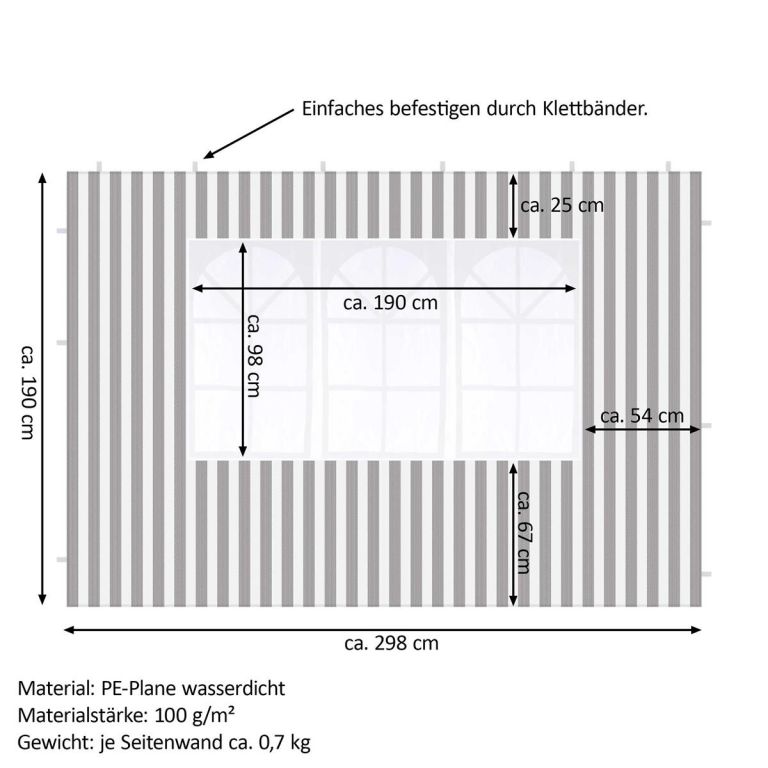 Einfaches befestigen durch Klettbänder.

ca. 25 cm

ca. 190 cm

ca. 98 cm

ca. 190 cm

ca. 54 cm

ca. 67 cm

ca. 298 cm

Material: PE-Plane wasserdicht
Materialstärke: 100 g/m²
Gewicht: je Seitenwand ca. 0,7 kg